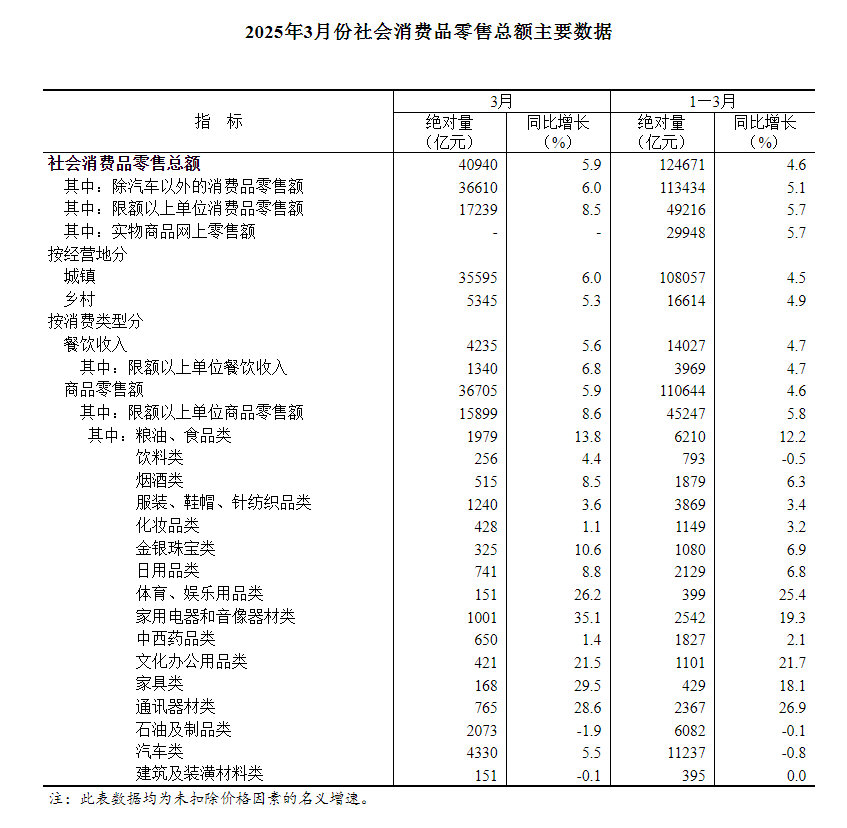 2025年3月份社会消费品零售总额主要数据

| 指　标 | 3月 绝对量（亿元） | 3月 同比增长（%） | 1—3月 绝对量（亿元） | 1—3月 同比增长（%） |
|---|---|---|---|---|
| 社会消费品零售总额 | 40940 | 5.9 | 124671 | 4.6 |
| 其中：除汽车以外的消费品零售额 | 36610 | 6.0 | 113434 | 5.1 |
| 其中：限额以上单位消费品零售额 | 17239 | 8.5 | 49216 | 5.7 |
| 其中：实物商品网上零售额 | - | - | 29948 | 5.7 |
| 按经营地分 | | | | |
| 城镇 | 35595 | 6.0 | 108057 | 4.5 |
| 乡村 | 5345 | 5.3 | 16614 | 4.9 |
| 按消费类型分 | | | | |
| 餐饮收入 | 4235 | 5.6 | 14027 | 4.7 |
| 其中：限额以上单位餐饮收入 | 1340 | 6.8 | 3969 | 4.7 |
| 商品零售额 | 36705 | 5.9 | 110644 | 4.6 |
| 其中：限额以上单位商品零售额 | 15899 | 8.6 | 45247 | 5.8 |
| 其中：粮油、食品类 | 1979 | 13.8 | 6210 | 12.2 |
| 饮料类 | 256 | 4.4 | 793 | -0.5 |
| 烟酒类 | 515 | 8.5 | 1879 | 6.3 |
| 服装、鞋帽、针纺织品类 | 1240 | 3.6 | 3869 | 3.4 |
| 化妆品类 | 428 | 1.1 | 1149 | 3.2 |
| 金银珠宝类 | 325 | 10.6 | 1080 | 6.9 |
| 日用品类 | 741 | 8.8 | 2129 | 6.8 |
| 体育、娱乐用品类 | 151 | 26.2 | 399 | 25.4 |
| 家用电器和音像器材类 | 1001 | 35.1 | 2542 | 19.3 |
| 中西药品类 | 650 | 1.4 | 1827 | 2.1 |
| 文化办公用品类 | 421 | 21.5 | 1101 | 21.7 |
| 家具类 | 168 | 29.5 | 429 | 18.1 |
| 通讯器材类 | 765 | 28.6 | 2367 | 26.9 |
| 石油及制品类 | 2073 | -1.9 | 6082 | -0.1 |
| 汽车类 | 4330 | 5.5 | 11237 | -0.8 |
| 建筑及装潢材料类 | 151 | -0.1 | 395 | 0.0 |

注：此表数据均为未扣除价格因素的名义增速。